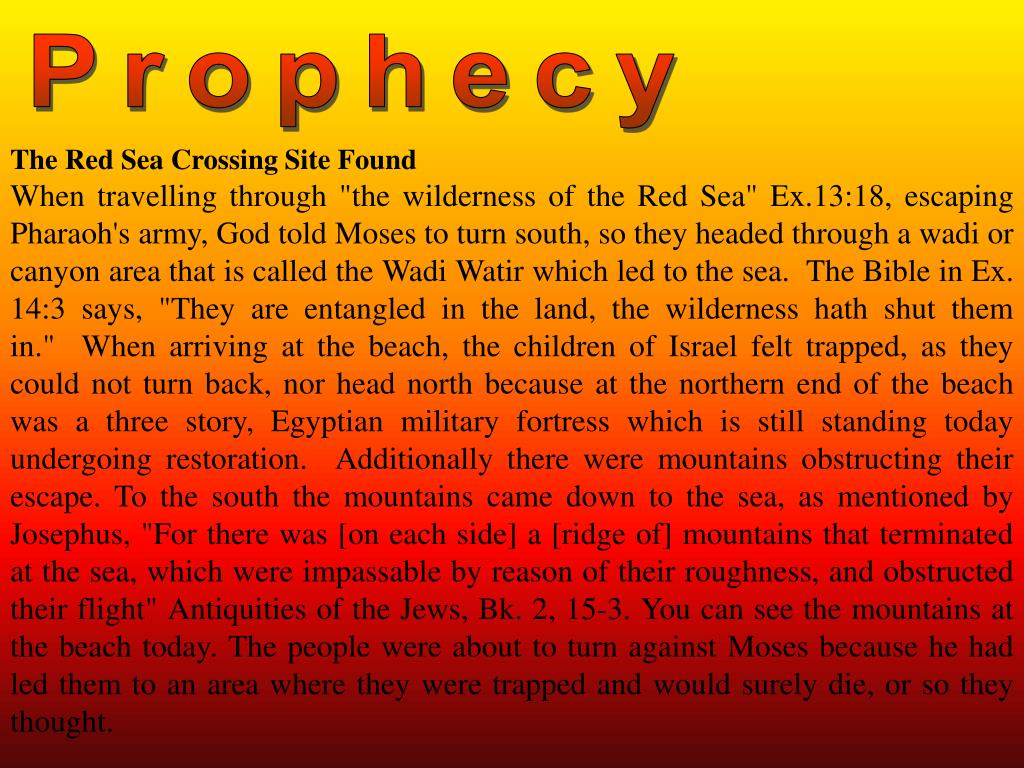 Prophecy

The Red Sea Crossing Site Found

When travelling through "the wilderness of the Red Sea" Ex.13:18, escaping Pharaoh's army, God told Moses to turn south, so they headed through a wadi or canyon area that is called the Wadi Watir which led to the sea. The Bible in Ex. 14:3 says, "They are entangled in the land, the wilderness hath shut them in." When arriving at the beach, the children of Israel felt trapped, as they could not turn back, nor head north because at the northern end of the beach was a three story, Egyptian military fortress which is still standing today undergoing restoration. Additionally there were mountains obstructing their escape. To the south the mountains came down to the sea, as mentioned by Josephus, "For there was [on each side] a [ridge of] mountains that terminated at the sea, which were impassable by reason of their roughness, and obstructed their flight" Antiquities of the Jews, Bk. 2, 15-3. You can see the mountains at the beach today. The people were about to turn against Moses because he had led them to an area where they were trapped and would surely die, or so they thought.